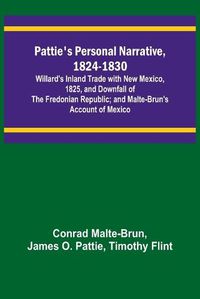 Pattie's Personal Narrative, 1824-1830

Willard's Inland Trade with New Mexico, 1825, and Downfall of The Fredonian Republic; and Malte-Brun's Account of Mexico

Conrad Malte-Brun, James O. Pattie, Timothy Flint